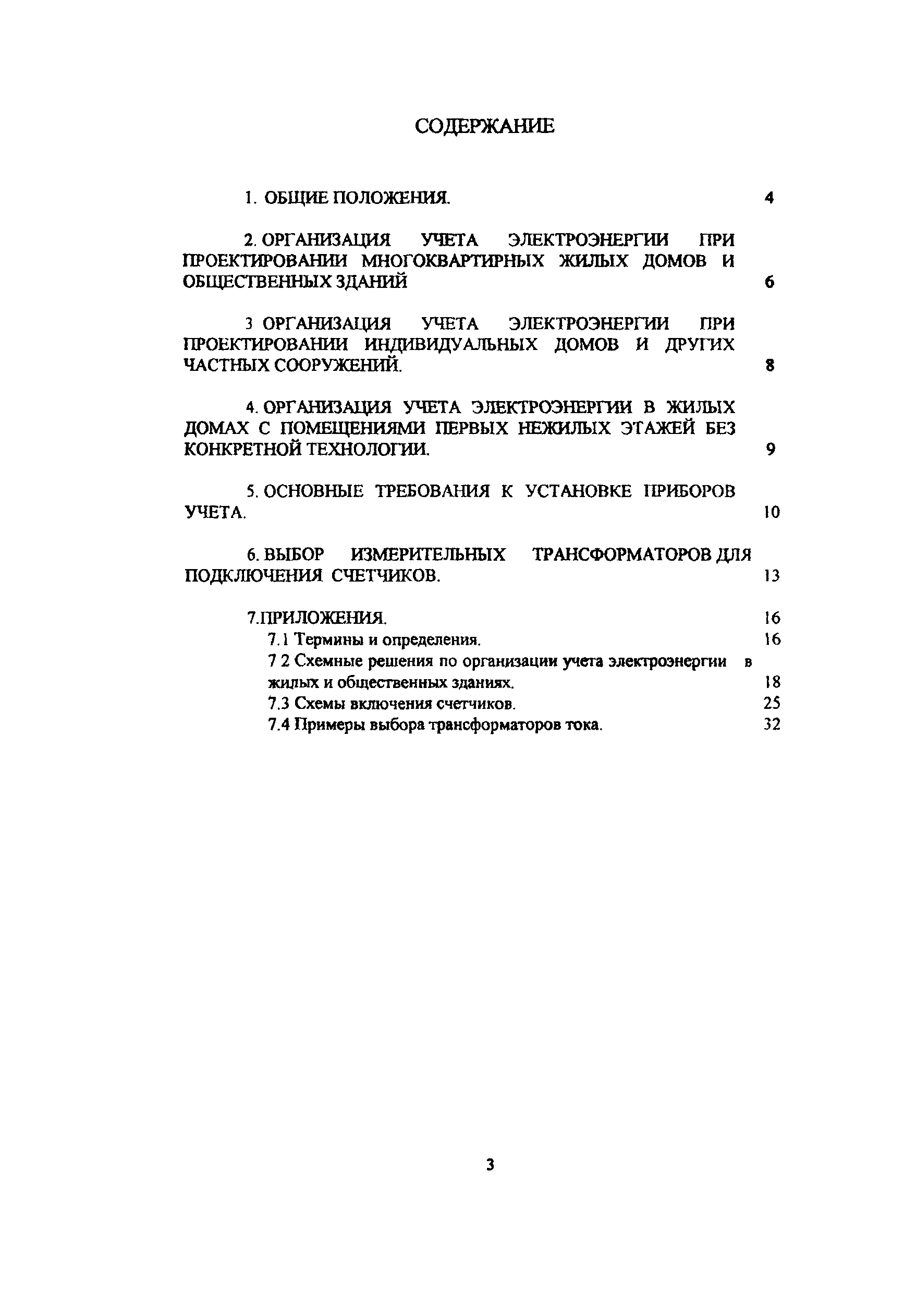 СОДЕРЖАНИЕ

1. ОБЩИЕ ПОЛОЖЕНИЯ. 4

2. ОРГАНИЗАЦИЯ УЧЕТА ЭЛЕКТРОЭНЕРГИИ ПРИ ПРОЕКТИРОВАНИИ МНОГОКВАРТИРНЫХ ЖИЛЫХ ДОМОВ И ОБЩЕСТВЕННЫХ ЗДАНИЙ 6

3 ОРГАНИЗАЦИЯ УЧЕТА ЭЛЕКТРОЭНЕРГИИ ПРИ ПРОЕКТИРОВАНИИ ИНДИВИДУАЛЬНЫХ ДОМОВ И ДРУГИХ ЧАСТНЫХ СООРУЖЕНИЙ. 8

4. ОРГАНИЗАЦИЯ УЧЕТА ЭЛЕКТРОЭНЕРГИИ В ЖИЛЫХ ДОМАХ С ПОМЕЩЕНИЯМИ ПЕРВЫХ НЕЖИЛЫХ ЭТАЖЕЙ БЕЗ КОНКРЕТНОЙ ТЕХНОЛОГИИ. 9

5. ОСНОВНЫЕ ТРЕБОВАНИЯ К УСТАНОВКЕ ПРИБОРОВ УЧЕТА. 10

6. ВЫБОР ИЗМЕРИТЕЛЬНЫХ ТРАНСФОРМАТОРОВ ДЛЯ ПОДКЛЮЧЕНИЯ СЧЕТЧИКОВ. 13

7.ПРИЛОЖЕНИЯ. 16
7.1 Термины и определения. 16
7 2 Схемные решения по организации учета электроэнергии в жилых и общественных зданиях. 18
7.3 Схемы включения счетчиков. 25
7.4 Примеры выбора трансформаторов тока. 32

3